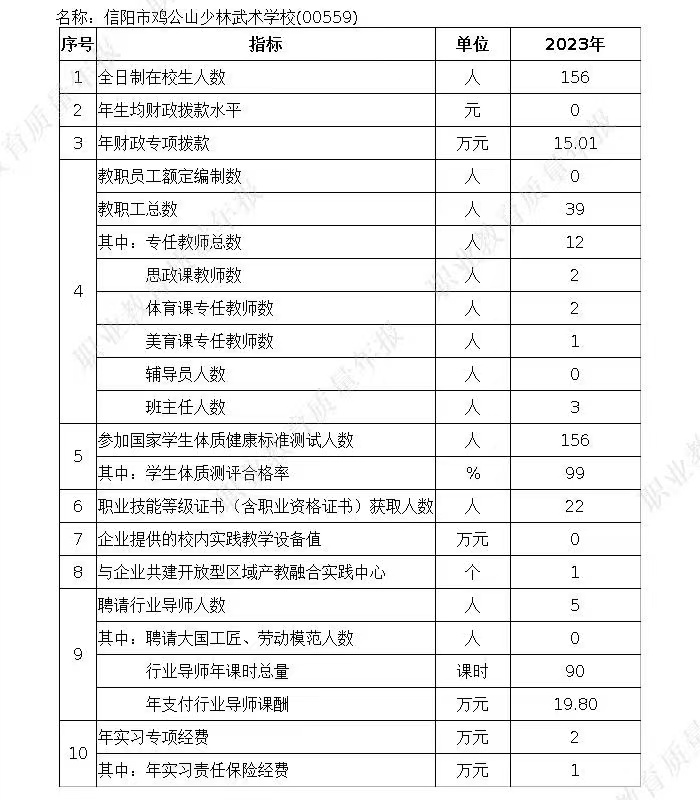 名称：信阳市鸡公山少林武术学校(00559)

| 序号 | 指标 | 单位 | 2023年 |
|---|---|---|---|
| 1 | 全日制在校生人数 | 人 | 156 |
| 2 | 年生均财政拨款水平 | 元 | 0 |
| 3 | 年财政专项拨款 | 万元 | 15.01 |
| 4 | 教职员工额定编制数 | 人 | 0 |
|  | 教职工总数 | 人 | 39 |
|  | 其中：专任教师总数 | 人 | 12 |
|  | 思政课教师数 | 人 | 2 |
|  | 体育课专任教师数 | 人 | 2 |
|  | 美育课专任教师数 | 人 | 1 |
|  | 辅导员人数 | 人 | 0 |
|  | 班主任人数 | 人 | 3 |
| 5 | 参加国家学生体质健康标准测试人数 | 人 | 156 |
|  | 其中：学生体质测评合格率 | % | 99 |
| 6 | 职业技能等级证书（含职业资格证书）获取人数 | 人 | 22 |
| 7 | 企业提供的校内实践教学设备值 | 万元 | 0 |
| 8 | 与企业共建开放型区域产教融合实践中心 | 个 | 1 |
| 9 | 聘请行业导师人数 | 人 | 5 |
|  | 其中：聘请大国工匠、劳动模范人数 | 人 | 0 |
|  | 行业导师年课时总量 | 课时 | 90 |
|  | 年支付行业导师课酬 | 万元 | 19.80 |
| 10 | 年实习专项经费 | 万元 | 2 |
|  | 其中：年实习责任保险经费 | 万元 | 1 |

职业教育质量年报